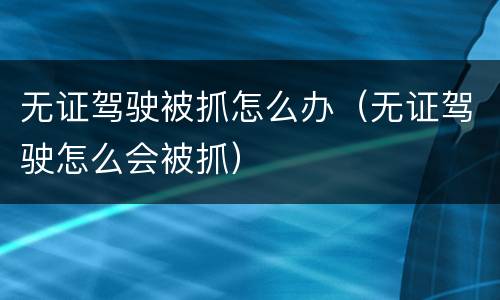 无证驾驶被抓怎么办（无证驾驶怎么会被抓）